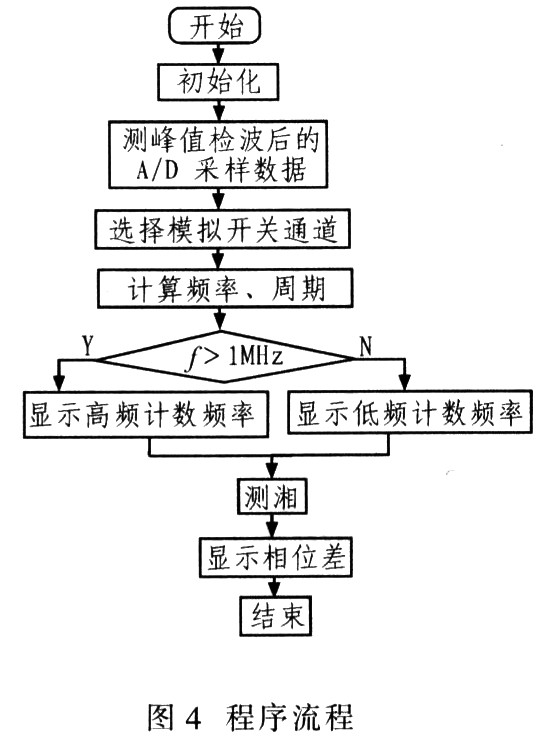 开始

初始化

测峰值检波后的 A/D 采样数据

选择模拟开关通道

计算频率、周期

Y

$f > 1\text{MHz}$

N

显示高频计数频率

显示低频计数频率

测湘

显示相位差

结束

图 4 程序流程